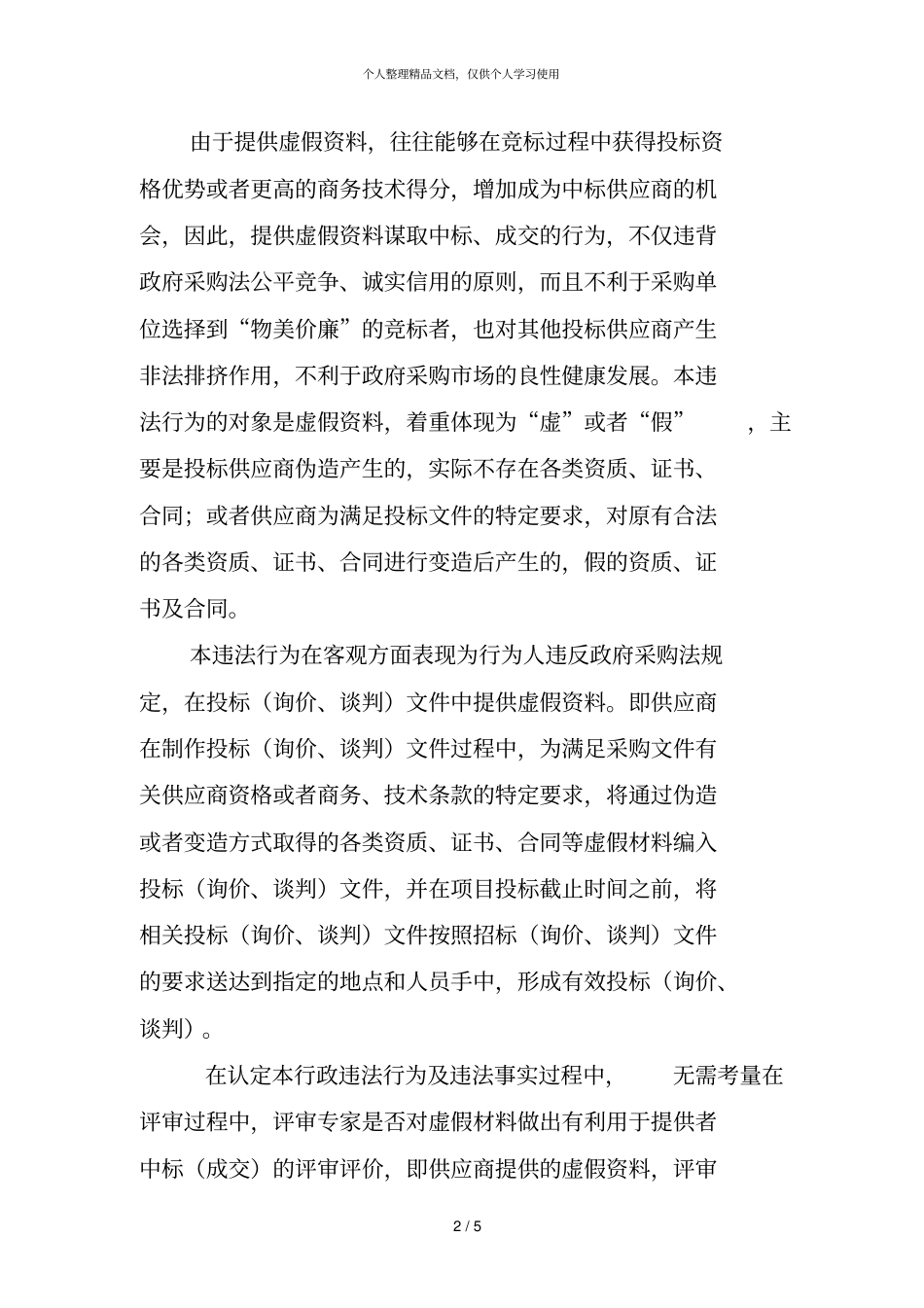 个人整理精品文档，仅供个人学习使用

由于提供虚假资料，往往能够在竞标过程中获得投标资格优势或者更高的商务技术得分，增加成为中标供应商的机会，因此，提供虚假资料谋取中标、成交的行为，不仅违背政府采购法公平竞争、诚实信用的原则，而且不利于采购单位选择到“物美价廉”的竞标者，也对其他投标供应商产生非法排挤作用，不利于政府采购市场的良性健康发展。本违法行为的对象是虚假资料，着重体现为“虚”或者“假”，主要是投标供应商伪造产生的，实际不存在各类资质、证书、合同；或者供应商为满足投标文件的特定要求，对原有合法的各类资质、证书、合同进行变造后产生的，假的资质、证书及合同。

本违法行为在客观方面表现为行为人违反政府采购法规定，在投标（询价、谈判）文件中提供虚假资料。即供应商在制作投标（询价、谈判）文件过程中，为满足采购文件有关供应商资格或者商务、技术条款的特定要求，将通过伪造或者变造方式取得的各类资质、证书、合同等虚假材料编入投标（询价、谈判）文件，并在项目投标截止时间之前，将相关投标（询价、谈判）文件按照招标（询价、谈判）文件的要求送达到指定的地点和人员手中，形成有效投标（询价、谈判）。

在认定本行政违法行为及违法事实过程中，无需考量在评审过程中，评审专家是否对虚假材料做出有利用于提供者中标（成交）的评审评价，即供应商提供的虚假资料，评审

2 / 5